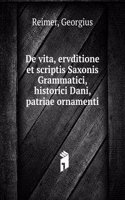 Reimer, Georgius

De vita, ervditione et scriptis Saxonis Grammatici, historici Dani, patriae ornamenti